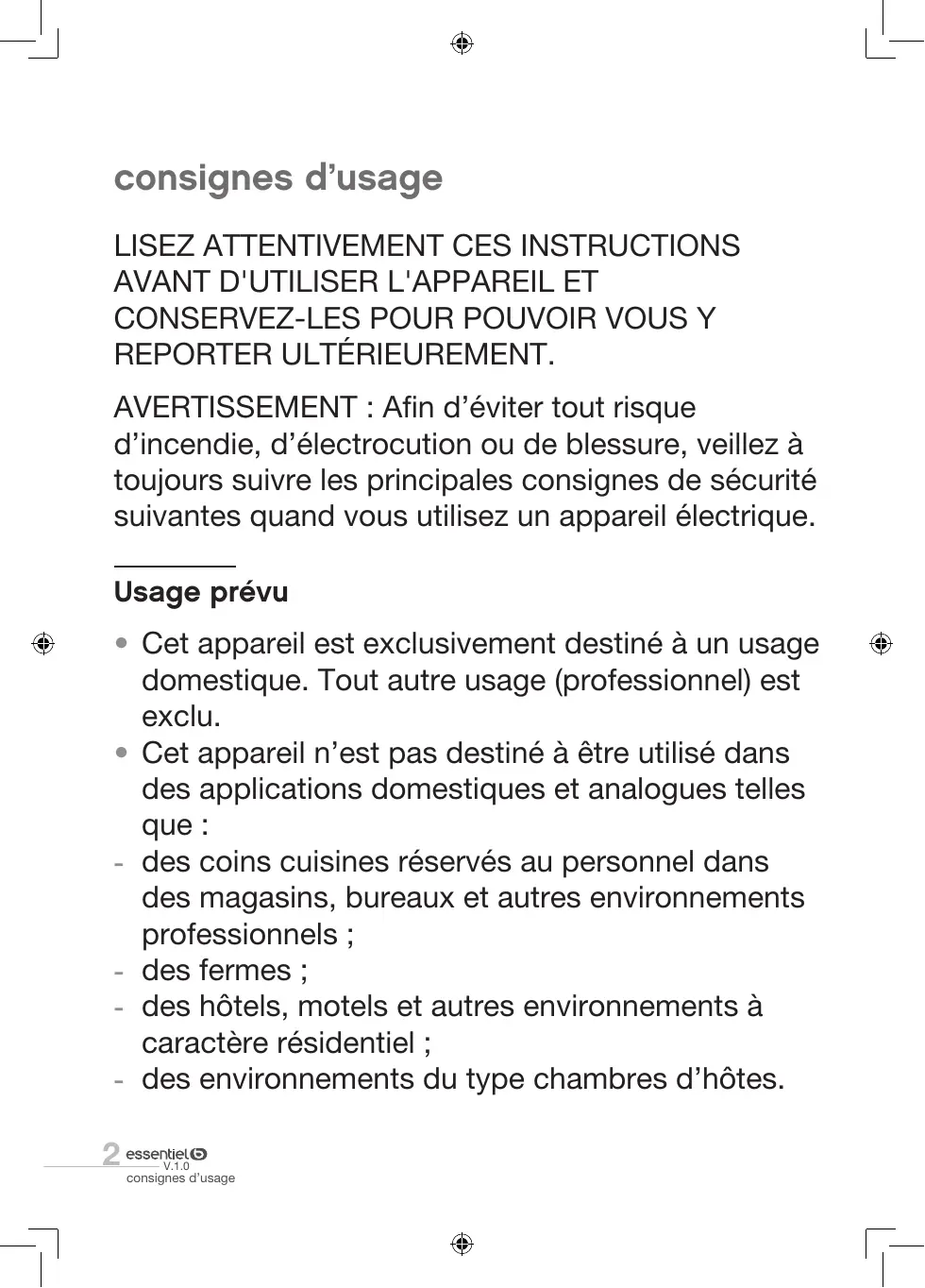 consignes d’usage

LISEZ ATTENTIVEMENT CES INSTRUCTIONS AVANT D'UTILISER L'APPAREIL ET CONSERVEZ-LES POUR POUVOIR VOUS Y REPORTER ULTÉRIEUREMENT.

AVERTISSEMENT : Afin d’éviter tout risque d’incendie, d’électrocution ou de blessure, veillez à toujours suivre les principales consignes de sécurité suivantes quand vous utilisez un appareil électrique.

Usage prévu

• Cet appareil est exclusivement destiné à un usage domestique. Tout autre usage (professionnel) est exclu.
• Cet appareil n’est pas destiné à être utilisé dans des applications domestiques et analogues telles que :
- des coins cuisines réservés au personnel dans des magasins, bureaux et autres environnements professionnels ;
- des fermes ;
- des hôtels, motels et autres environnements à caractère résidentiel ;
- des environnements du type chambres d’hôtes.

2 essentiel b
V.1.0
consignes d’usage